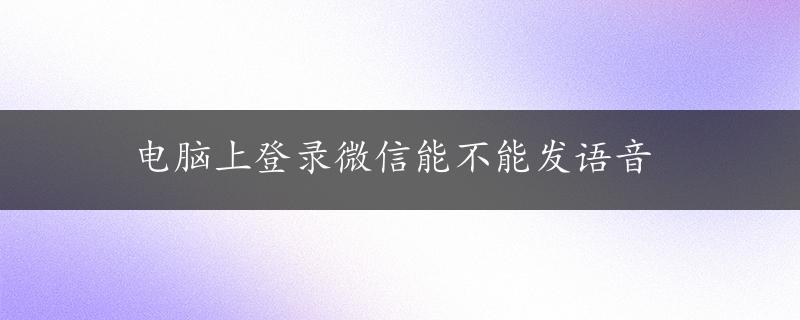 电脑上登录微信能不能发语音